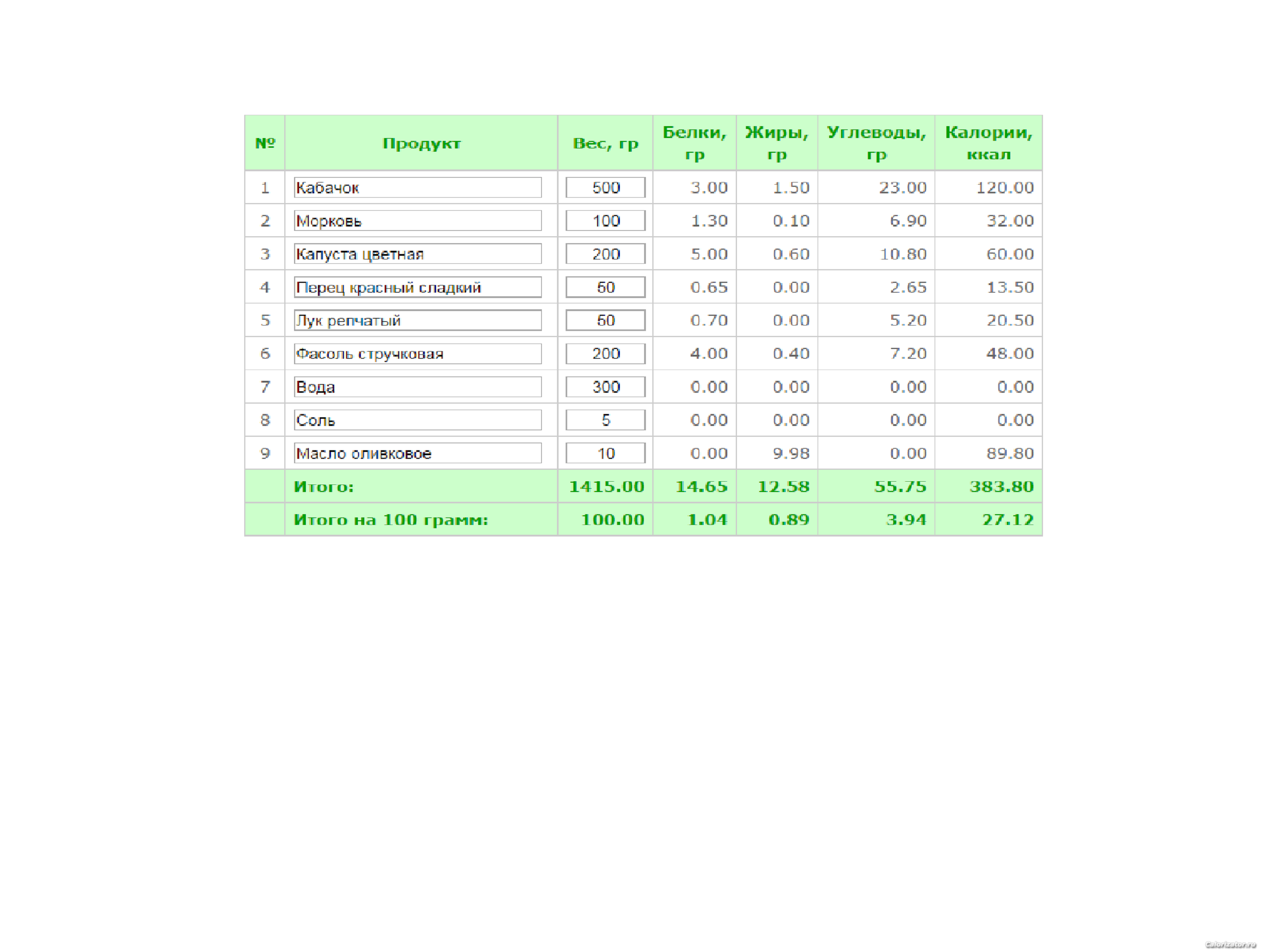 | № | Продукт | Вес, гр | Белки, гр | Жиры, гр | Углеводы, гр | Калории, ккал |
|---|---|---|---|---|---|---|
| 1 | Кабачок | 500 | 3.00 | 1.50 | 23.00 | 120.00 |
| 2 | Морковь | 100 | 1.30 | 0.10 | 6.90 | 32.00 |
| 3 | Капуста цветная | 200 | 5.00 | 0.60 | 10.80 | 60.00 |
| 4 | Перец красный сладкий | 50 | 0.65 | 0.00 | 2.65 | 13.50 |
| 5 | Лук репчатый | 50 | 0.70 | 0.00 | 5.20 | 20.50 |
| 6 | Фасоль стручковая | 200 | 4.00 | 0.40 | 7.20 | 48.00 |
| 7 | Вода | 300 | 0.00 | 0.00 | 0.00 | 0.00 |
| 8 | Соль | 5 | 0.00 | 0.00 | 0.00 | 0.00 |
| 9 | Масло оливковое | 10 | 0.00 | 9.98 | 0.00 | 89.80 |
| | Итого: | 1415.00 | 14.65 | 12.58 | 55.75 | 383.80 |
| | Итого на 100 грамм: | 100.00 | 1.04 | 0.89 | 3.94 | 27.12 |

Calorizator.ru